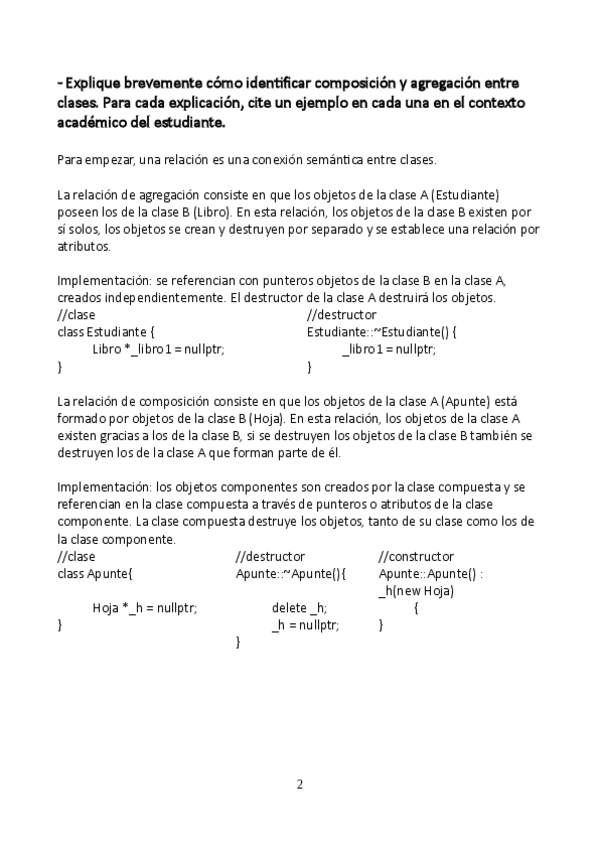 - Explique brevemente cómo identificar composición y agregación entre clases. Para cada explicación, cite un ejemplo en cada una en el contexto académico del estudiante.

Para empezar, una relación es una conexión semántica entre clases.

La relación de agregación consiste en que los objetos de la clase A (Estudiante) poseen los de la clase B (Libro). En esta relación, los objetos de la clase B existen por sí solos, los objetos se crean y destruyen por separado y se establece una relación por atributos.

Implementación: se referencian con punteros objetos de la clase B en la clase A, creados independientemente. El destructor de la clase A destruirá los objetos.

//clase
class Estudiante {
Libro *_libro1 = nullptr;
}

//destructor
Estudiante::~Estudiante() {
_libro1 = nullptr;
}

La relación de composición consiste en que los objetos de la clase A (Apunte) está formado por objetos de la clase B (Hoja). En esta relación, los objetos de la clase A existen gracias a los de la clase B, si se destruyen los objetos de la clase B también se destruyen los de la clase A que forman parte de él.

Implementación: los objetos componentes son creados por la clase compuesta y se referencian en la clase compuesta a través de punteros o atributos de la clase componente. La clase compuesta destruye los objetos, tanto de su clase como los de la clase componente.

//clase
class Apunte{
Hoja *_h = nullptr;
}

//destructor
Apunte::~Apunte(){
delete _h;
_h = nullptr;
}

//constructor
Apunte::Apunte() :
_h(new Hoja)
{
}

2